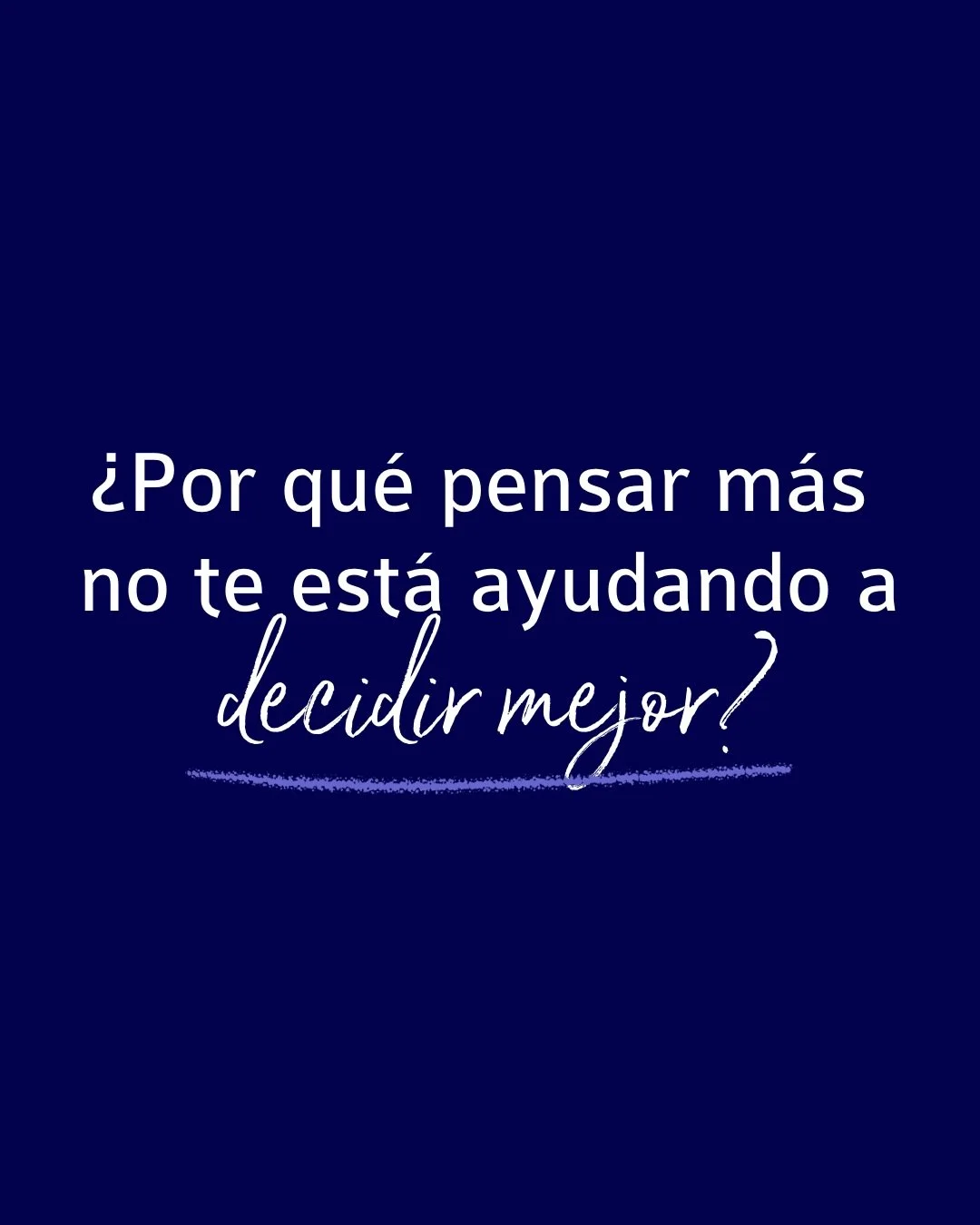 ¿Por qué pensar más no te está ayudando a decidir mejor?